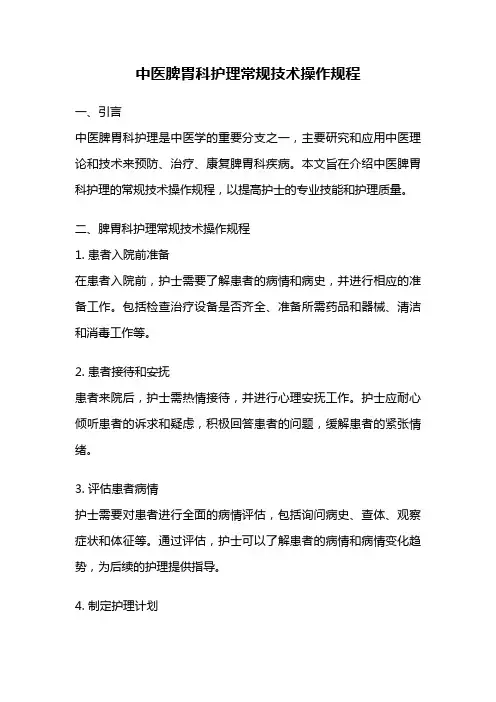 中医脾胃科护理常规技术操作规程

一、引言

中医脾胃科护理是中医学的重要分支之一，主要研究和应用中医理论和技术来预防、治疗、康复脾胃科疾病。本文旨在介绍中医脾胃科护理的常规技术操作规程，以提高护士的专业技能和护理质量。

二、脾胃科护理常规技术操作规程

1. 患者入院前准备

在患者入院前，护士需要了解患者的病情和病史，并进行相应的准备工作。包括检查治疗设备是否齐全、准备所需药品和器械、清洁和消毒工作等。

2. 患者接待和安抚

患者来院后，护士需热情接待，并进行心理安抚工作。护士应耐心倾听患者的诉求和疑虑，积极回答患者的问题，缓解患者的紧张情绪。

3. 评估患者病情

护士需要对患者进行全面的病情评估，包括询问病史、查体、观察症状和体征等。通过评估，护士可以了解患者的病情和病情变化趋势，为后续的护理提供指导。

4. 制定护理计划